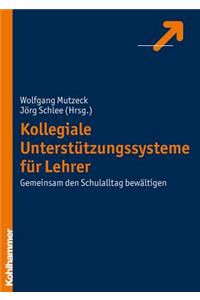 Wolfgang Mutzeck
Jörg Schlee (Hrsg.)

Kollegiale Unterstützungssysteme für Lehrer

Gemeinsam den Schulalltag bewältigen

Kohlhammer